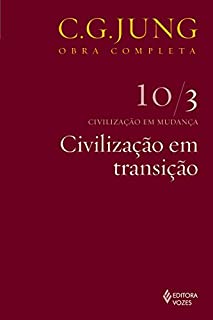 C.G.JUNG
OBRA COMPLETA

10/3
CIVILIZAÇÃO EM MUDANÇA
Civilização em transição

EDITORA VOZES